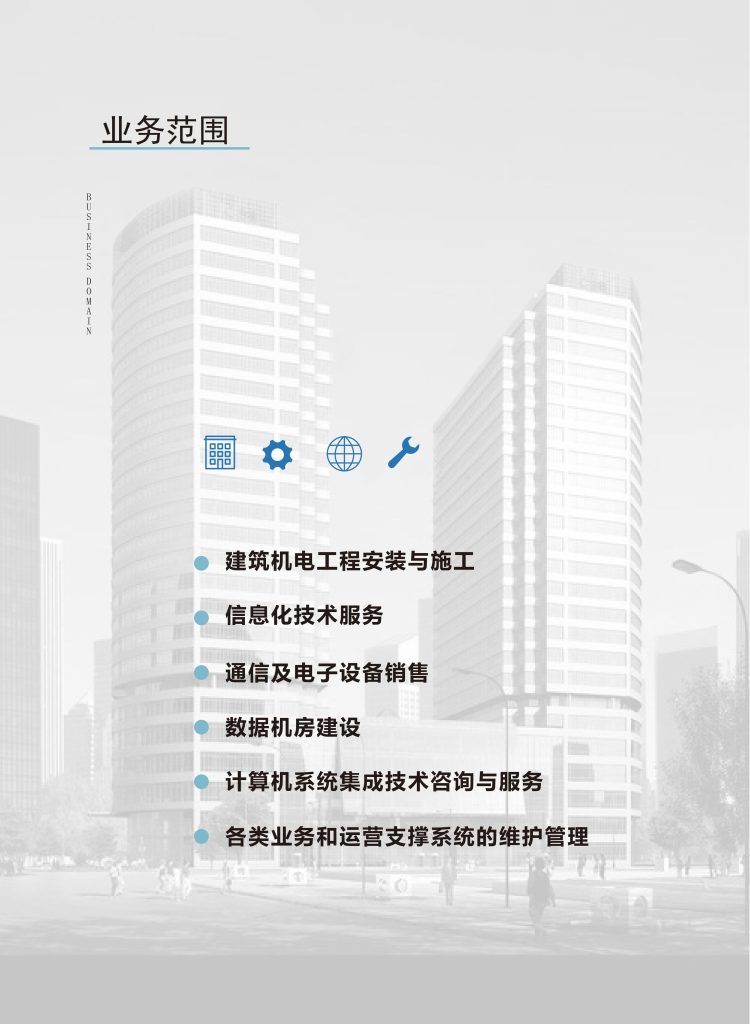 业务范围

BUSINESS DOMAIN

• 建筑机电工程安装与施工
• 信息化技术服务
• 通信及电子设备销售
• 数据机房建设
• 计算机系统集成技术咨询与服务
• 各类业务和运营支撑系统的维护管理